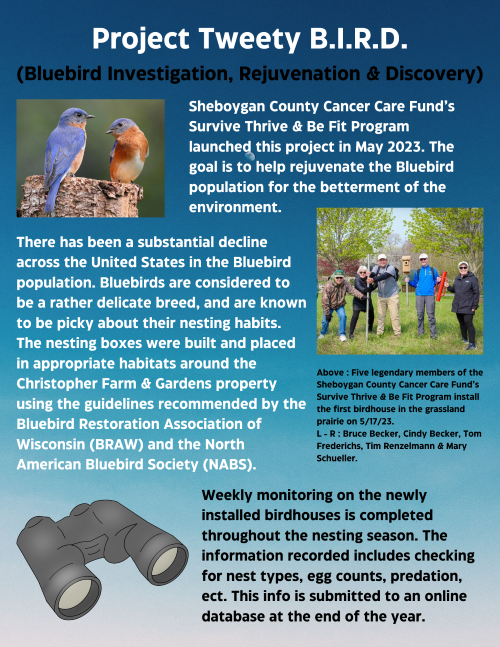 Project Tweety B.I.R.D.

(Bluebird Investigation, Rejuvenation & Discovery)

Sheboygan County Cancer Care Fund's Survive Thrive & Be Fit Program launched this project in May 2023. The goal is to help rejuvenate the Bluebird population for the betterment of the environment.

There has been a substantial decline across the United States in the Bluebird population. Bluebirds are considered to be a rather delicate breed, and are known to be picky about their nesting habits. The nesting boxes were built and placed in appropriate habitats around the Christopher Farm & Gardens property using the guidelines recommended by the Bluebird Restoration Association of Wisconsin (BRAW) and the North American Bluebird Society (NABS).

Above : Five legendary members of the Sheboygan County Cancer Care Fund's Survive Thrive & Be Fit Program install the first birdhouse in the grassland prairie on 5/17/23.
L - R : Bruce Becker, Cindy Becker, Tom Frederichs, Tim Renzelmann & Mary Schueller.

Weekly monitoring on the newly installed birdhouses is completed throughout the nesting season. The information recorded includes checking for nest types, egg counts, predation, ect. This info is submitted to an online database at the end of the year.